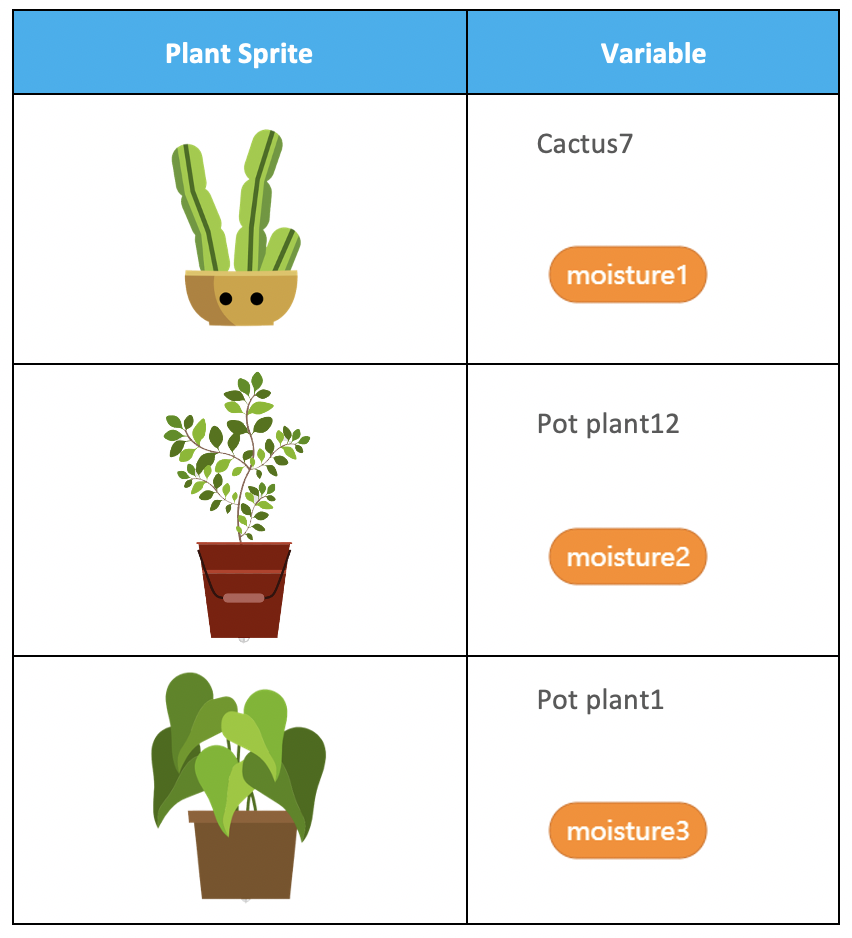 | Plant Sprite | Variable |
|---|---|
| | Cactus7 moisture1 |
| | Pot plant12 moisture2 |
| | Pot plant1 moisture3 |